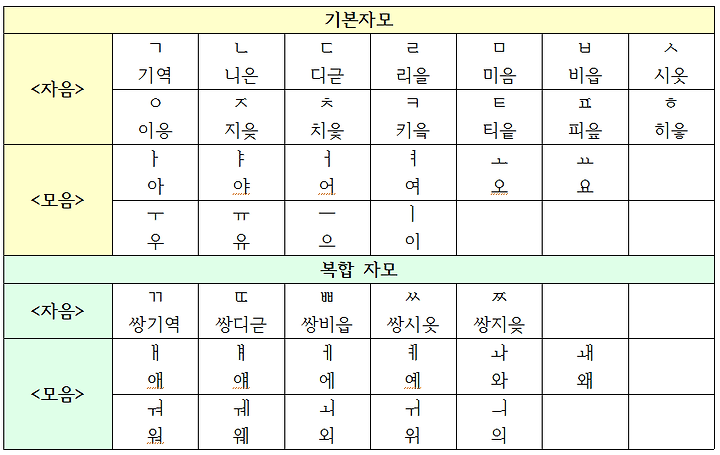 | 기본자모 | | | | | | | |
|---|---|---|---|---|---|---|---|
| <자음> | ㄱ 기역 | ㄴ 니은 | ㄷ 디귿 | ㄹ 리을 | ㅁ 미음 | ㅂ 비읍 | ㅅ 시옷 |
| | ㅇ 이응 | ㅈ 지읒 | ㅊ 치읓 | ㅋ 키읔 | ㅌ 티읕 | ㅍ 피읖 | ㅎ 히읗 |
| <모음> | ㅏ 아 | ㅑ 야 | ㅓ 어 | ㅕ 여 | ㅗ 오 | ㅛ 요 | |
| | ㅜ 우 | ㅠ 유 | ㅡ 으 | ㅣ 이 | | | |
| 복합 자모 | | | | | | | |
| <자음> | ㄲ 쌍기역 | ㄸ 쌍디귿 | ㅃ 쌍비읍 | ㅆ 쌍시옷 | ㅉ 쌍지읒 | | |
| <모음> | ㅐ 애 | ㅒ 얘 | ㅔ 에 | ㅖ 예 | ㅘ 와 | ㅙ 왜 | |
| | ㅝ 워 | ㅞ 웨 | ㅚ 외 | ㅟ 위 | ㅢ 의 | | |